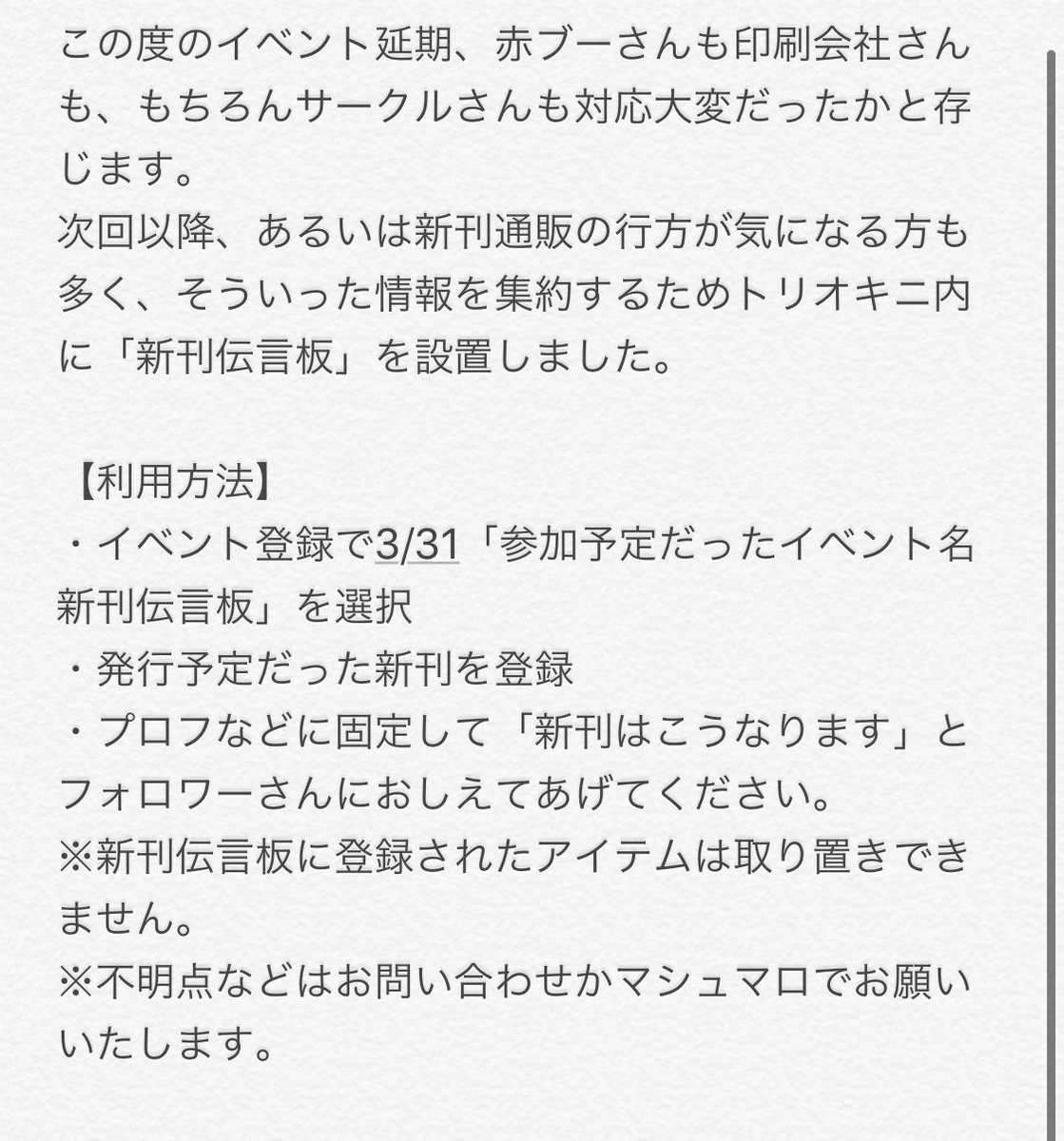 この度のイベント延期、赤ブーさんも印刷会社さんも、もちろんサークルさんも対応大変だったかと存じます。
次回以降、あるいは新刊通販の行方が気になる方も多く、そういった情報を集約するためトリオキニ内に「新刊伝言板」を設置しました。

【利用方法】
・イベント登録で3/31「参加予定だったイベント名 新刊伝言板」を選択
・発行予定だった新刊を登録
・プロフなどに固定して「新刊はこうなります」とフォロワーさんにおしえてあげてください。
※新刊伝言板に登録されたアイテムは取り置きできません。
※不明点などはお問い合わせかマシュマロでお願いいたします。